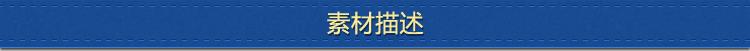 素材描述